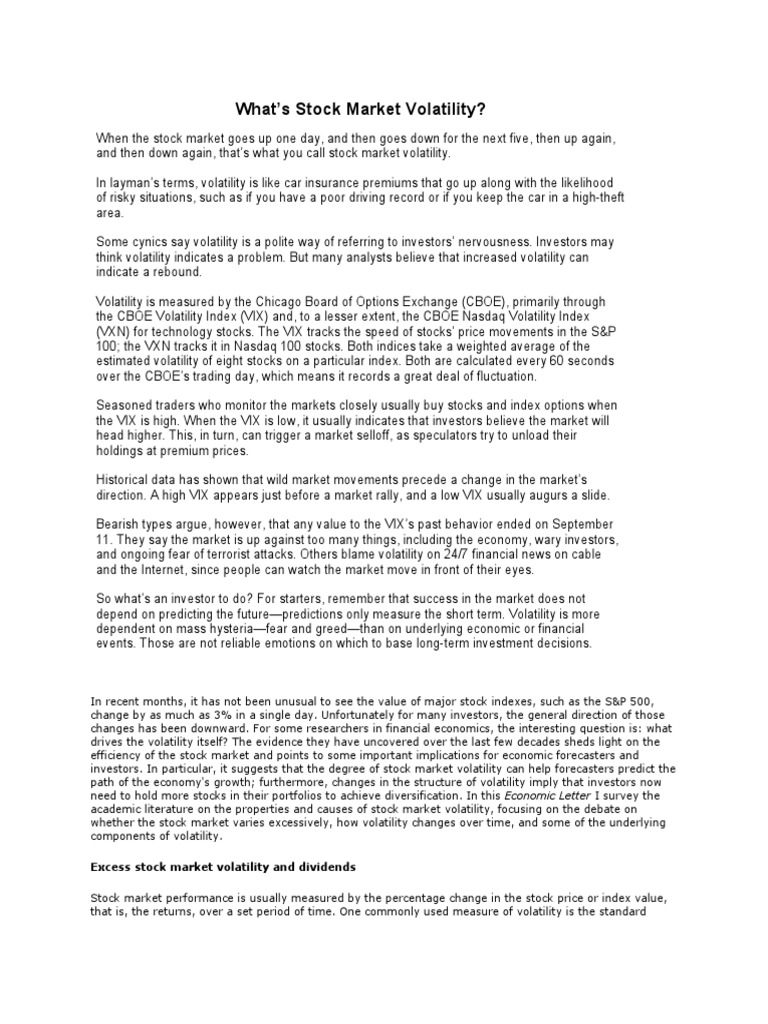 What's Stock Market Volatility?

When the stock market goes up one day, and then goes down for the next five, then up again, and then down again, that's what you call stock market volatility.

In layman's terms, volatility is like car insurance premiums that go up along with the likelihood of risky situations, such as if you have a poor driving record or if you keep the car in a high-theft area.

Some cynics say volatility is a polite way of referring to investors' nervousness. Investors may think volatility indicates a problem. But many analysts believe that increased volatility can indicate a rebound.

Volatility is measured by the Chicago Board of Options Exchange (CBOE), primarily through the CBOE Volatility Index (VIX) and, to a lesser extent, the CBOE Nasdaq Volatility Index (VXN) for technology stocks. The VIX tracks the speed of stocks' price movements in the S&P 100; the VXN tracks it in Nasdaq 100 stocks. Both indices take a weighted average of the estimated volatility of eight stocks on a particular index. Both are calculated every 60 seconds over the CBOE's trading day, which means it records a great deal of fluctuation.

Seasoned traders who monitor the markets closely usually buy stocks and index options when the VIX is high. When the VIX is low, it usually indicates that investors believe the market will head higher. This, in turn, can trigger a market selloff, as speculators try to unload their holdings at premium prices.

Historical data has shown that wild market movements precede a change in the market's direction. A high VIX appears just before a market rally, and a low VIX usually augurs a slide.

Bearish types argue, however, that any value to the VIX's past behavior ended on September 11. They say the market is up against too many things, including the economy, wary investors, and ongoing fear of terrorist attacks. Others blame volatility on 24/7 financial news on cable and the Internet, since people can watch the market move in front of their eyes.

So what's an investor to do? For starters, remember that success in the market does not depend on predicting the future—predictions only measure the short term. Volatility is more dependent on mass hysteria—fear and greed—than on underlying economic or financial events. Those are not reliable emotions on which to base long-term investment decisions.

In recent months, it has not been unusual to see the value of major stock indexes, such as the S&P 500, change by as much as 3% in a single day. Unfortunately for many investors, the general direction of those changes has been downward. For some researchers in financial economics, the interesting question is: what drives the volatility itself? The evidence they have uncovered over the last few decades sheds light on the efficiency of the stock market and points to some important implications for economic forecasters and investors. In particular, it suggests that the degree of stock market volatility can help forecasters predict the path of the economy's growth; furthermore, changes in the structure of volatility imply that investors now need to hold more stocks in their portfolios to achieve diversification. In this Economic Letter I survey the academic literature on the properties and causes of stock market volatility, focusing on the debate on whether the stock market varies excessively, how volatility changes over time, and some of the underlying components of volatility.

Excess stock market volatility and dividends

Stock market performance is usually measured by the percentage change in the stock price or index value, that is, the returns, over a set period of time. One commonly used measure of volatility is the standard